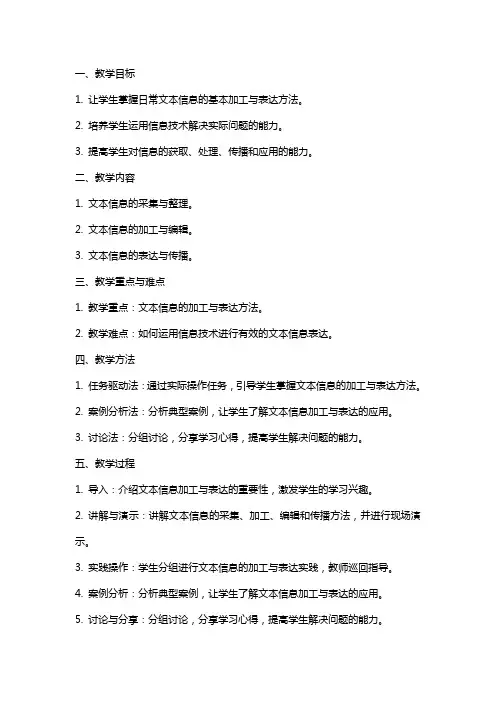 一、教学目标

1. 让学生掌握日常文本信息的基本加工与表达方法。

2. 培养学生运用信息技术解决实际问题的能力。

3. 提高学生对信息的获取、处理、传播和应用的能力。

二、教学内容

1. 文本信息的采集与整理。

2. 文本信息的加工与编辑。

3. 文本信息的表达与传播。

三、教学重点与难点

1. 教学重点：文本信息的加工与表达方法。

2. 教学难点：如何运用信息技术进行有效的文本信息表达。

四、教学方法

1. 任务驱动法：通过实际操作任务，引导学生掌握文本信息的加工与表达方法。

2. 案例分析法：分析典型案例，让学生了解文本信息加工与表达的应用。

3. 讨论法：分组讨论，分享学习心得，提高学生解决问题的能力。

五、教学过程

1. 导入：介绍文本信息加工与表达的重要性，激发学生的学习兴趣。

2. 讲解与演示：讲解文本信息的采集、加工、编辑和传播方法，并进行现场演示。

3. 实践操作：学生分组进行文本信息的加工与表达实践，教师巡回指导。

4. 案例分析：分析典型案例，让学生了解文本信息加工与表达的应用。

5. 讨论与分享：分组讨论，分享学习心得，提高学生解决问题的能力。